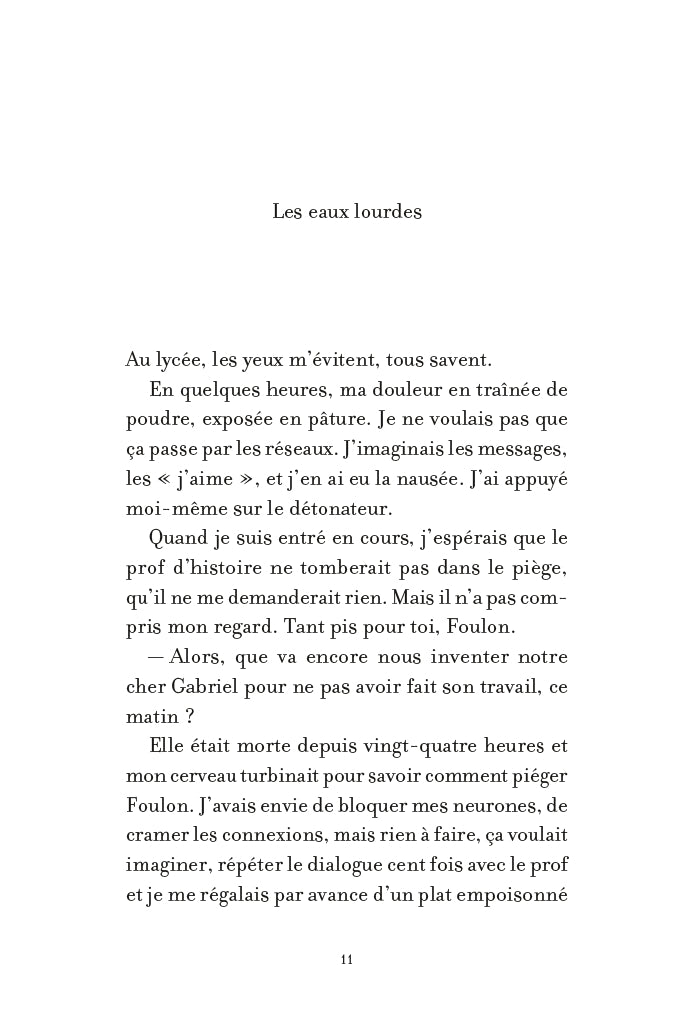 Les eaux lourdes

Au lycée, les yeux m'évitent, tous savent.

En quelques heures, ma douleur en traînée de poudre, exposée en pâture. Je ne voulais pas que ça passe par les réseaux. J'imaginais les messages, les « j'aime », et j'en ai eu la nausée. J'ai appuyé moi-même sur le détonateur.

Quand je suis entré en cours, j'espérais que le prof d'histoire ne tomberait pas dans le piège, qu'il ne me demanderait rien. Mais il n'a pas compris mon regard. Tant pis pour toi, Foulon.

— Alors, que va encore nous inventer notre cher Gabriel pour ne pas avoir fait son travail, ce matin ?

Elle était morte depuis vingt-quatre heures et mon cerveau turbinait pour savoir comment piéger Foulon. J'avais envie de bloquer mes neurones, de cramer les connexions, mais rien à faire, ça voulait imaginer, répéter le dialogue cent fois avec le prof et je me régalais par avance d'un plat empoisonné

11